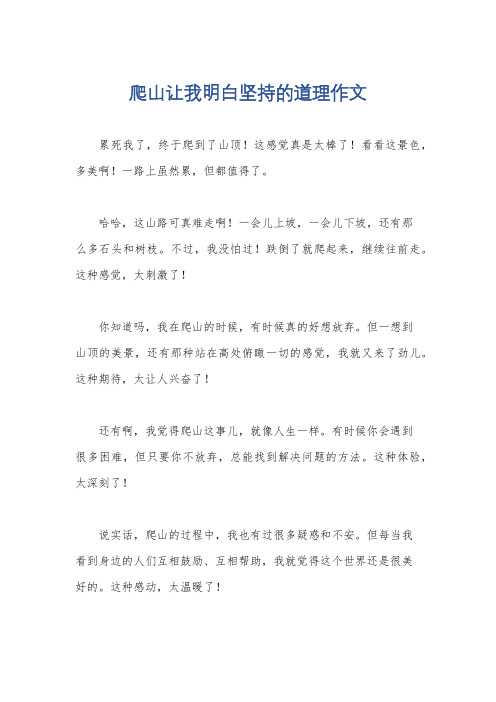 爬山让我明白坚持的道理作文

累死我了，终于爬到了山顶！这感觉真是太棒了！看看这景色，多美啊！一路上虽然累，但都值得了。

哈哈，这山路可真难走啊！一会儿上坡，一会儿下坡，还有那么多石头和树枝。不过，我没怕过！跌倒了就爬起来，继续往前走。这种感觉，太刺激了！

你知道吗，我在爬山的时候，有时候真的好想放弃。但一想到山顶的美景，还有那种站在高处俯瞰一切的感觉，我就又来了劲儿。这种期待，太让人兴奋了！

还有啊，我觉得爬山这事儿，就像人生一样。有时候你会遇到很多困难，但只要你不放弃，总能找到解决问题的方法。这种体验，太深刻了！

说实话，爬山的过程中，我也有过很多疑惑和不安。但每当我看到身边的人们互相鼓励、互相帮助，我就觉得这个世界还是很美好的。这种感动，太温暖了！